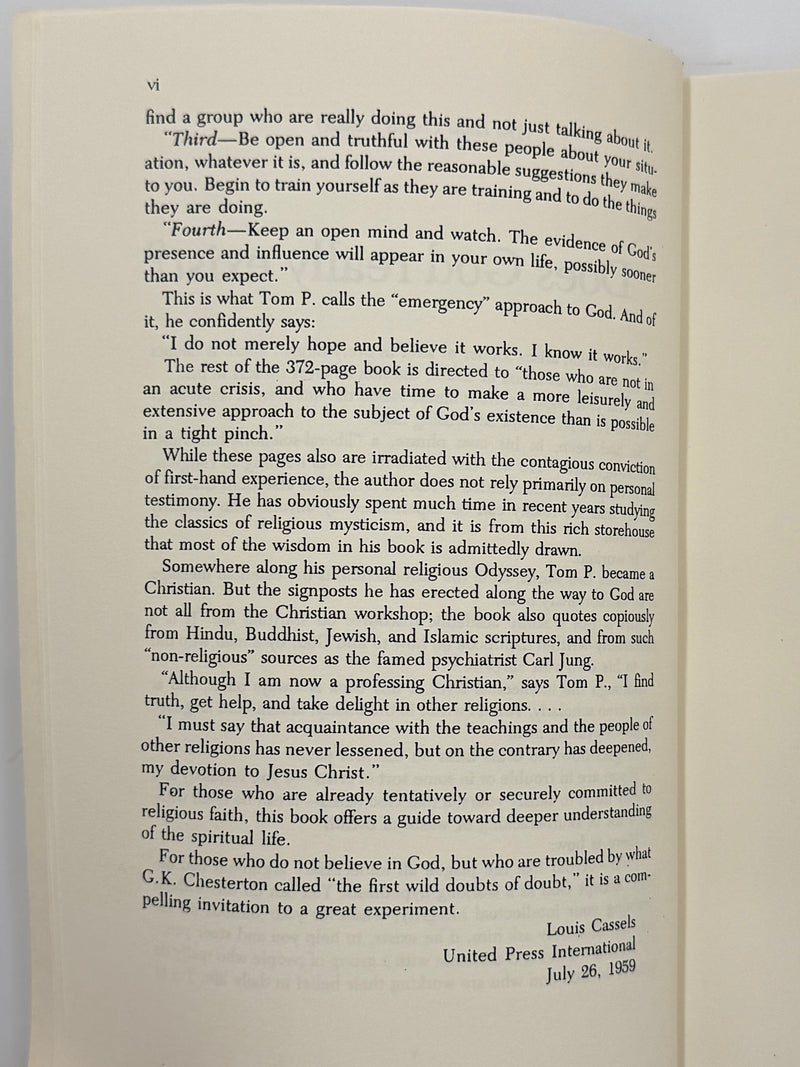 vi

find a group who are really doing this and not just talking about it.

"Third—Be open and truthful with these people about your situation, whatever it is, and follow the reasonable suggestions they make to you. Begin to train yourself as they are training and to do the things they are doing.

"Fourth—Keep an open mind and watch. The evidence of God's presence and influence will appear in your own life, possibly sooner than you expect."

This is what Tom P. calls the "emergency" approach to God. And of it, he confidently says:

"I do not merely hope and believe it works. I know it works."

The rest of the 372-page book is directed to "those who are not in an acute crisis, and who have time to make a more leisurely and extensive approach to the subject of God's existence than is possible in a tight pinch."

While these pages also are irradiated with the contagious conviction of first-hand experience, the author does not rely primarily on personal testimony. He has obviously spent much time in recent years studying the classics of religious mysticism, and it is from this rich storehouse that most of the wisdom in his book is admittedly drawn.

Somewhere along his personal religious Odyssey, Tom P. became a Christian. But the signposts he has erected along the way to God are not all from the Christian workshop; the book also quotes copiously from Hindu, Buddhist, Jewish, and Islamic scriptures, and from such "non-religious" sources as the famed psychiatrist Carl Jung.

"Although I am now a professing Christian," says Tom P., "I find truth, get help, and take delight in other religions. . . .

"I must say that acquaintance with the teachings and the people of other religions has never lessened, but on the contrary has deepened, my devotion to Jesus Christ."

For those who are already tentatively or securely committed to religious faith, this book offers a guide toward deeper understanding of the spiritual life.

For those who do not believe in God, but who are troubled by what G.K. Chesterton called "the first wild doubts of doubt," it is a compelling invitation to a great experiment.

Louis Cassels
United Press International
July 26, 1959